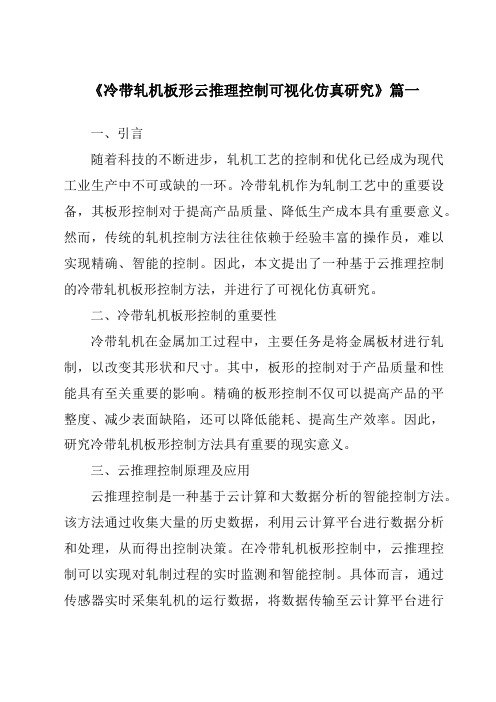 《冷带轧机板形云推理控制可视化仿真研究》篇一

一、引言

随着科技的不断进步，轧机工艺的控制和优化已经成为现代工业生产中不可或缺的一环。冷带轧机作为轧制工艺中的重要设备，其板形控制对于提高产品质量、降低生产成本具有重要意义。然而，传统的轧机控制方法往往依赖于经验丰富的操作员，难以实现精确、智能的控制。因此，本文提出了一种基于云推理控制的冷带轧机板形控制方法，并进行了可视化仿真研究。

二、冷带轧机板形控制的重要性

冷带轧机在金属加工过程中，主要任务是将金属板材进行轧制，以改变其形状和尺寸。其中，板形的控制对于产品质量和性能具有至关重要的影响。精确的板形控制不仅可以提高产品的平整度、减少表面缺陷，还可以降低能耗、提高生产效率。因此，研究冷带轧机板形控制方法具有重要的现实意义。

三、云推理控制原理及应用

云推理控制是一种基于云计算和大数据分析的智能控制方法。该方法通过收集大量的历史数据，利用云计算平台进行数据分析和处理，从而得出控制决策。在冷带轧机板形控制中，云推理控制可以实现对轧制过程的实时监测和智能控制。具体而言，通过传感器实时采集轧机的运行数据，将数据传输至云计算平台进行